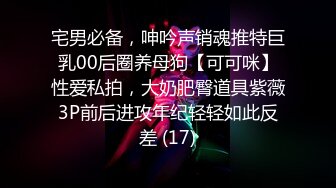 宅男必备，呻吟声销魂推特巨乳00后圈养母狗【可可咪】性爱私拍，大奶肥臀道具紫薇3P前后进攻年纪轻轻如此反差 (17)